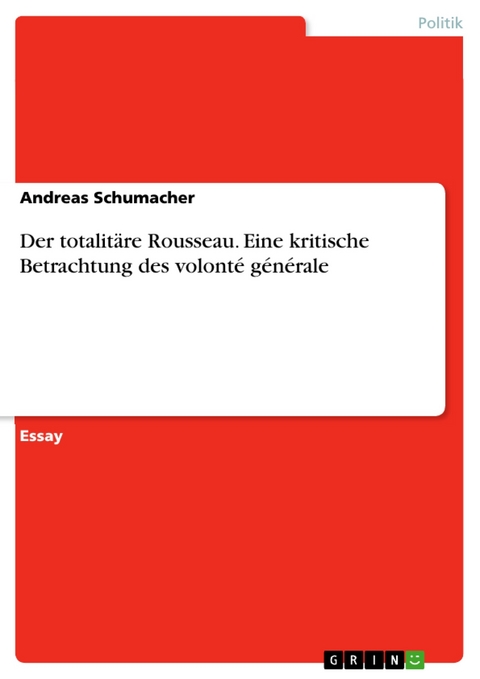 Politik

Andreas Schumacher

Der totalitäre Rousseau. Eine kritische Betrachtung des volonté générale

Essay

GRIN